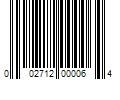 0 02712 00006 4